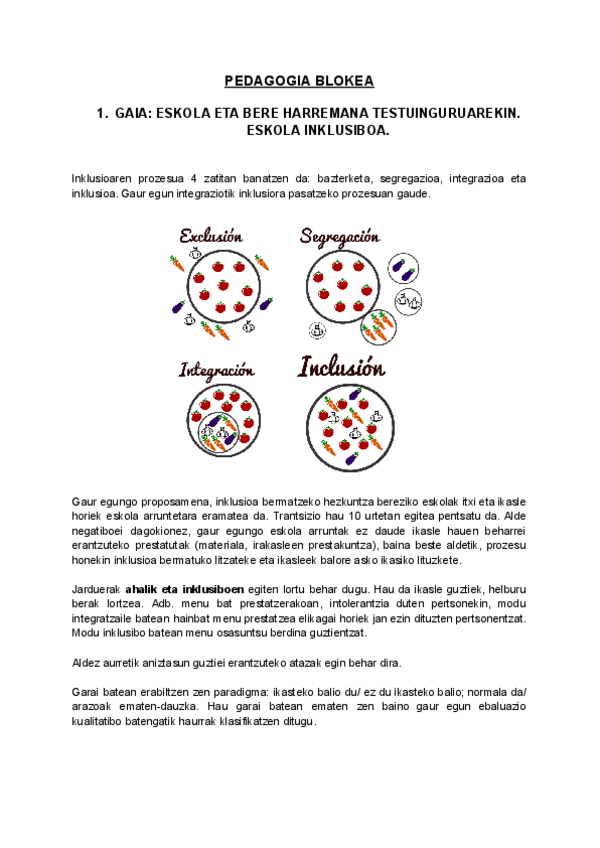 PEDAGOGIA BLOKEA

1. GAIA: ESKOLA ETA BERE HARREMANA TESTUINGURUAREKIN. ESKOLA INKLUSIBOA.

Inklusioaren prozesua 4 zatitan banatzen da: bazterketa, segregazioa, integrazioa eta inklusioa. Gaur egun integraziotik inklusiora pasatzeko prozesuan gaude.

Exclusión

Segregación

Integración

Inclusión

Gaur egungo proposamena, inklusioa bermatzeko hezkuntza bereziko eskolak itxi eta ikasle horiek eskola arruntetara eramatea da. Trantsizio hau 10 urtetan egitea pentsatu da. Alde negatiboei dagokionez, gaur egungo eskola arruntak ez daude ikasle hauen beharrei erantzuteko prestatutak (materiala, irakasleen prestakuntza), baina beste aldetik, prozesu honekin inklusioa bermatuko litzateke eta ikasleek balore asko ikasiko lituzkete.

Jarduerak **ahalik eta inklusiboen** egiten lortu behar dugu. Hau da ikasle guztiek, helburu berak lortzea. Adb. menu bat prestatzerakoan, intolerantzia duten pertsonekin, modu integratzaile batean hainbat menu prestatzea elikagai horiek jan ezin dituzten pertsonentzat. Modu inklusibo batean menu osasuntsu berdina guztientzat.

Aldez aurretik aniztasun guztiei erantzuteko atazak egin behar dira.

Garai batean erabiltzen zen paradigma: ikasteko balio du/ ez du ikasteko balio; normala da/ arazoak ematen-dauzka. Hau garai batean ematen zen baino gaur egun ebaluazio kualitatibo batengatik haurrak klasifikatzen ditugu.